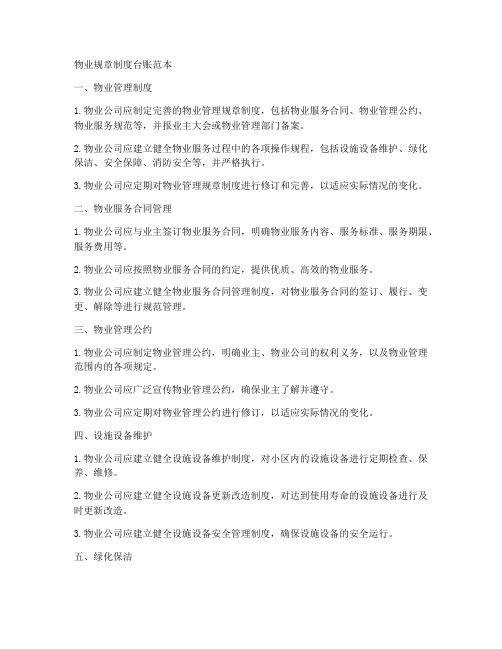 物业规章制度台账范本

一、物业管理制度

1. 物业公司应制定完善的物业管理规章制度，包括物业服务合同、物业管理公约、物业服务规范等，并报业主大会或物业管理部门备案。

2. 物业公司应建立健全物业服务过程中的各项操作规程，包括设施设备维护、绿化保洁、安全保障、消防安全等，并严格执行。

3. 物业公司应定期对物业管理规章制度进行修订和完善，以适应实际情况的变化。

二、物业服务合同管理

1. 物业公司应与业主签订物业服务合同，明确物业服务内容、服务标准、服务期限、服务费用等。

2. 物业公司应按照物业服务合同的约定，提供优质、高效的物业服务。

3. 物业公司应建立健全物业服务合同管理制度，对物业服务合同的签订、履行、变更、解除等进行规范管理。

三、物业管理公约

1. 物业公司应制定物业管理公约，明确业主、物业公司的权利义务，以及物业管理范围内的各项规定。

2. 物业公司应广泛宣传物业管理公约，确保业主了解并遵守。

3. 物业公司应定期对物业管理公约进行修订，以适应实际情况的变化。

四、设施设备维护

1. 物业公司应建立健全设施设备维护制度，对小区内的设施设备进行定期检查、保养、维修。

2. 物业公司应建立健全设施设备更新改造制度，对达到使用寿命的设施设备进行及时更新改造。

3. 物业公司应建立健全设施设备安全管理制度，确保设施设备的安全运行。

五、绿化保洁